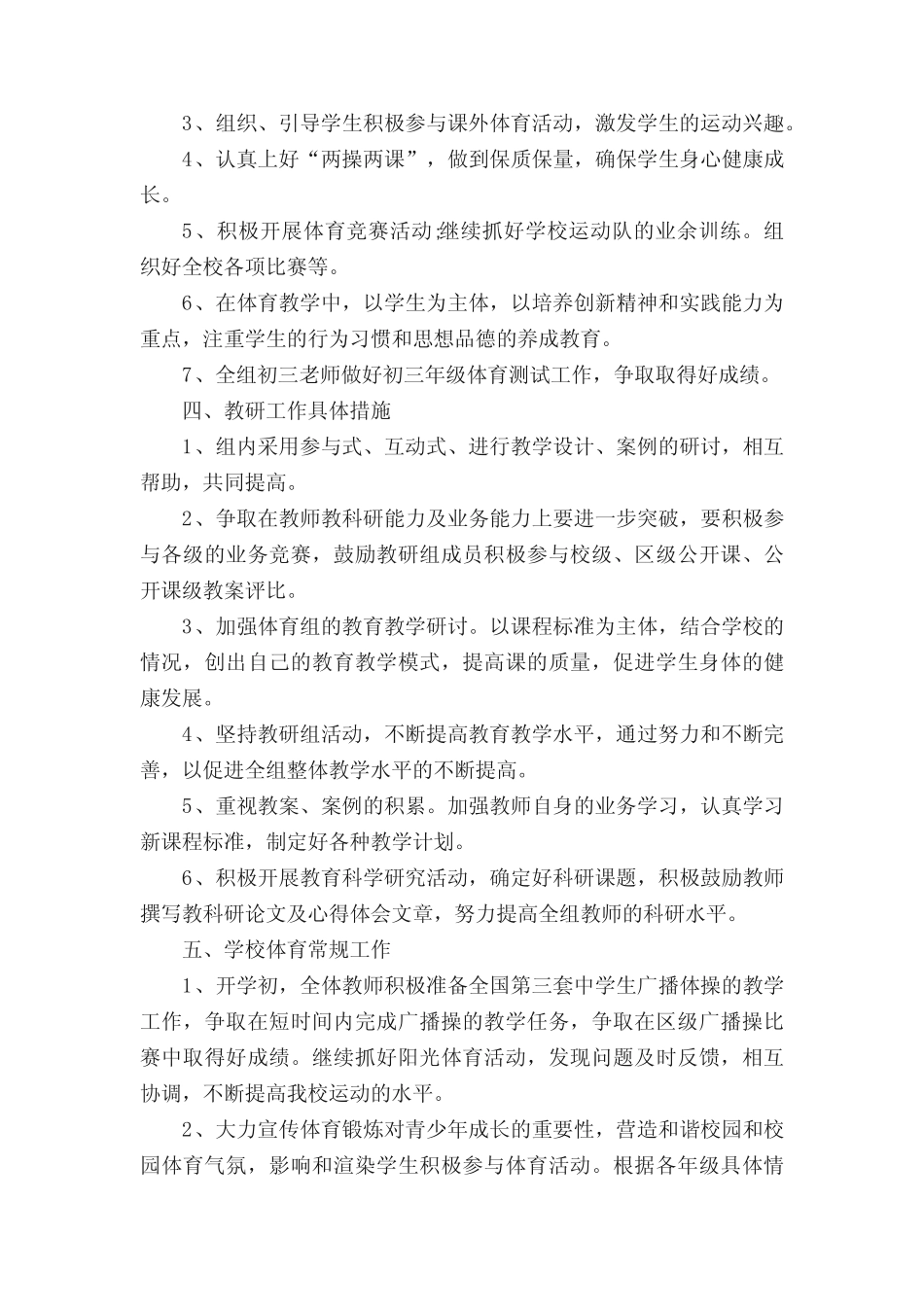 3、组织、引导学生积极参与课外体育活动，激发学生的运动兴趣。

4、认真上好“两操两课”，做到保质保量，确保学生身心健康成长。

5、积极开展体育竞赛活动;继续抓好学校运动队的业余训练。组织好全校各项比赛等。

6、在体育教学中，以学生为主体，以培养创新精神和实践能力为重点，注重学生的行为习惯和思想品德的养成教育。

7、全组初三老师做好初三年级体育测试工作，争取取得好成绩。

四、教研工作具体措施

1、组内采用参与式、互动式、进行教学设计、案例的研讨，相互帮助，共同提高。

2、争取在教师教科研能力及业务能力上要进一步突破，要积极参与各级的业务竞赛，鼓励教研组成员积极参与校级、区级公开课、公开课级教案评比。

3、加强体育组的教育教学研讨。以课程标准为主体，结合学校的情况，创出自己的教育教学模式，提高课的质量，促进学生身体的健康发展。

4、坚持教研组活动，不断提高教育教学水平，通过努力和不断完善，以促进全组整体教学水平的不断提高。

5、重视教案、案例的积累。加强教师自身的业务学习，认真学习新课程标准，制定好各种教学计划。

6、积极开展教育科学研究活动，确定好科研课题，积极鼓励教师撰写教科研论文及心得体会文章，努力提高全组教师的科研水平。

五、学校体育常规工作

1、开学初，全体教师积极准备全国第三套中学生广播体操的教学工作，争取在短时间内完成广播操的教学任务，争取在区级广播操比赛中取得好成绩。继续抓好阳光体育活动，发现问题及时反馈，相互协调，不断提高我校运动的水平。

2、大力宣传体育锻炼对青少年成长的重要性，营造和谐校园和校园体育气氛，影响和渲染学生积极参与体育活动。根据各年级具体情